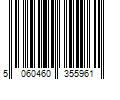 5 060460 355961